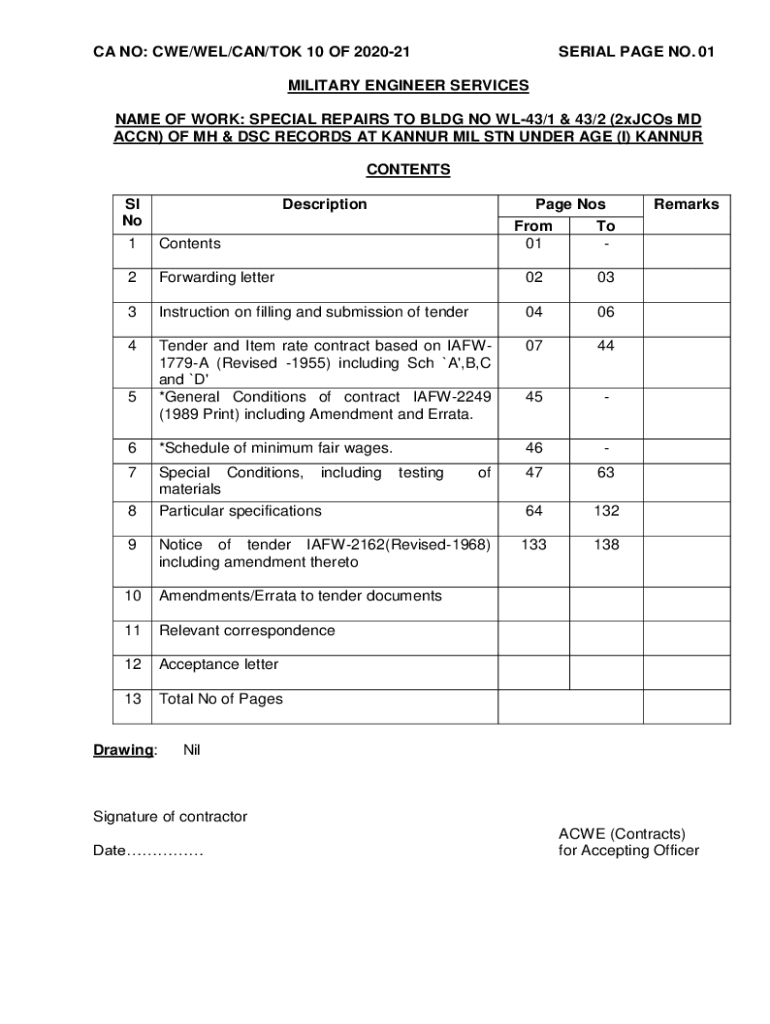 CA NO: CWE/WEL/CAN/TOK 10 OF 2020-21 SERIAL PAGE NO. 01

MILITARY ENGINEER SERVICES

NAME OF WORK: SPECIAL REPAIRS TO BLDG NO WL-43/1 & 43/2 (2xJCOs MD ACCN) OF MH & DSC RECORDS AT KANNUR MIL STN UNDER AGE (I) KANNUR

CONTENTS

| Sl No | Description | Page Nos From | Page Nos To | Remarks |
|---|---|---|---|---|
| 1 | Contents | 01 | - | |
| 2 | Forwarding letter | 02 | 03 | |
| 3 | Instruction on filling and submission of tender | 04 | 06 | |
| 4 | Tender and Item rate contract based on IAFW-1779-A (Revised -1955) including Sch `A',B,C and `D' | 07 | 44 | |
| 5 | *General Conditions of contract IAFW-2249 (1989 Print) including Amendment and Errata. | 45 | - | |
| 6 | *Schedule of minimum fair wages. | 46 | - | |
| 7 | Special Conditions, including testing of materials | 47 | 63 | |
| 8 | Particular specifications | 64 | 132 | |
| 9 | Notice of tender IAFW-2162(Revised-1968) including amendment thereto | 133 | 138 | |
| 10 | Amendments/Errata to tender documents | | | |
| 11 | Relevant correspondence | | | |
| 12 | Acceptance letter | | | |
| 13 | Total No of Pages | | | |

Drawing: Nil

Signature of contractor

Date……………

ACWE (Contracts)
for Accepting Officer